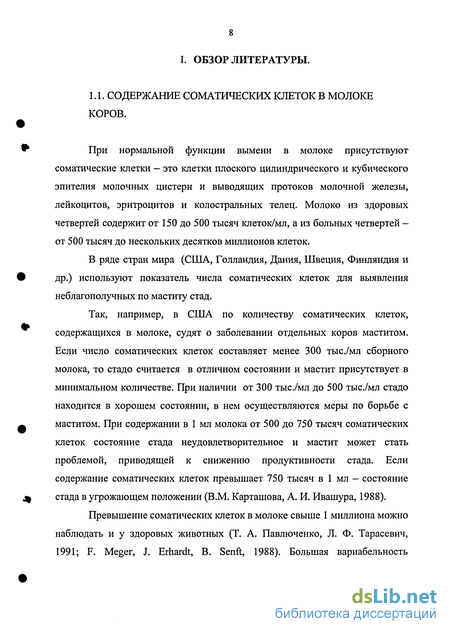 8

I. ОБЗОР ЛИТЕРАТУРЫ.

1.1. СОДЕРЖАНИЕ СОМАТИЧЕСКИХ КЛЕТОК В МОЛОКЕ КОРОВ.

При нормальной функции вымени в молоке присутствуют соматические клетки – это клетки плоского цилиндрического и кубического эпителия молочных цистерн и выводящих протоков молочной железы, лейкоцитов, эритроцитов и колостральных телец. Молоко из здоровых четвертей содержит от 150 до 500 тысяч клеток/мл, а из больных четвертей – от 500 тысяч до нескольких десятков миллионов клеток.

В ряде стран мира (США, Голландия, Дания, Швеция, Финляндия и др.) используют показатель числа соматических клеток для выявления неблагополучных по маститу стад.

Так, например, в США по количеству соматических клеток, содержащихся в молоке, судят о заболевании отдельных коров маститом. Если число соматических клеток составляет менее 300 тыс./мл сборного молока, то стадо считается в отличном состоянии и мастит присутствует в минимальном количестве. При наличии от 300 тыс./мл до 500 тыс./мл стадо находится в хорошем состоянии, в нем осуществляются меры по борьбе с маститом. При содержании в 1 мл молока от 500 до 750 тысяч соматических клеток состояние стада неудовлетворительное и мастит может стать проблемой, приводящей к снижению продуктивности стада. Если содержание соматических клеток превышает 750 тысяч в 1 мл – состояние стада в угрожающем положении (В.М. Карташова, А. И. Ивашура, 1988).

Превышение соматических клеток в молоке свыше 1 миллиона можно наблюдать и у здоровых животных (Т. А. Павлюченко, Л. Ф. Тарасевич, 1991; F. Meger, J. Erhardt, B. Senft, 1988). Большая вариабельность

dsLib.net
библиотека диссертаций